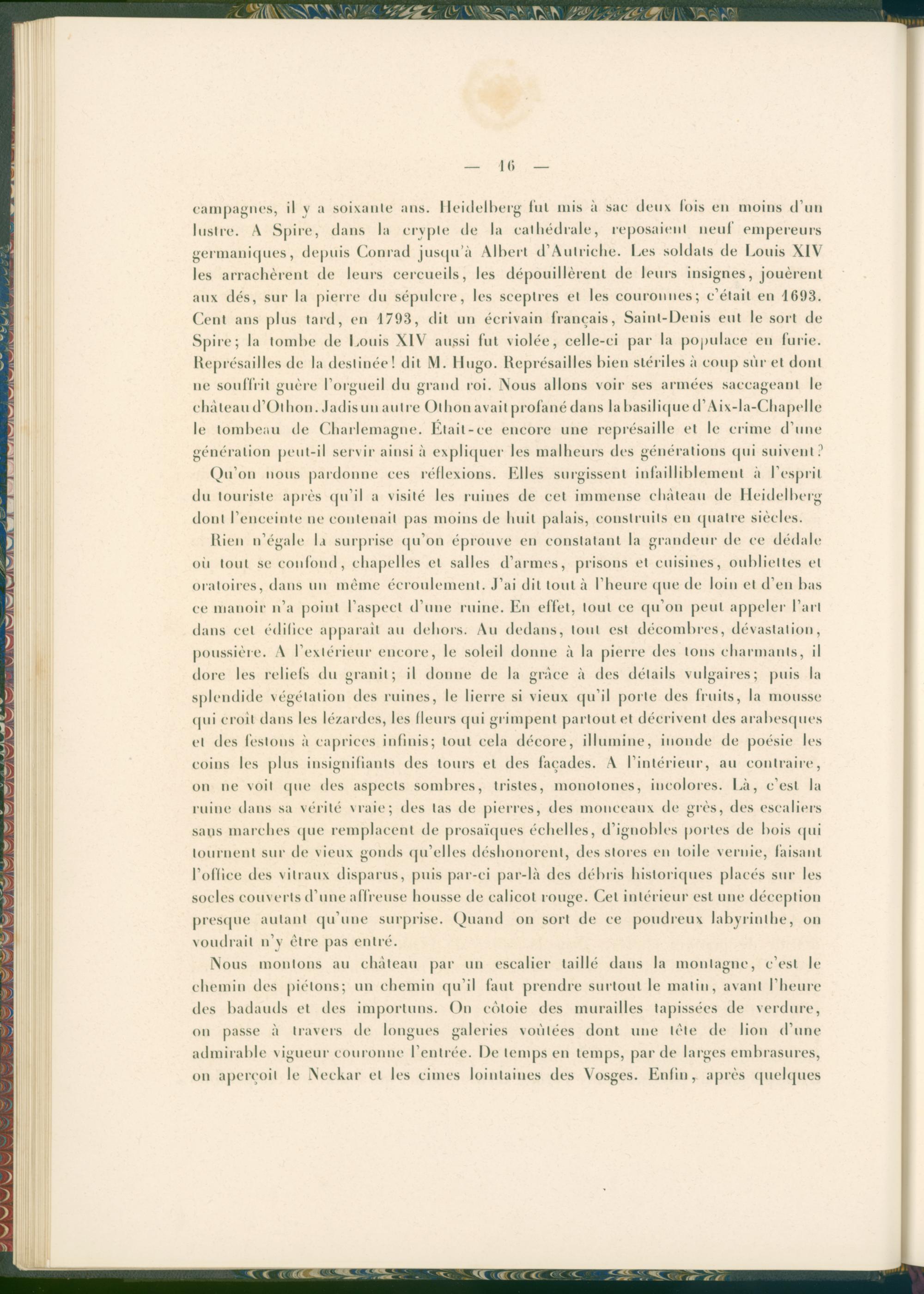 — 16 —

campagnes, il y a soixante ans. Heidelberg fut mis à sac deux fois en moins d'un lustre. A Spire, dans la crypte de la cathédrale, reposaient neuf empereurs germaniques, depuis Conrad jusqu'à Albert d'Autriche. Les soldats de Louis XIV les arrachèrent de leurs cercueils, les dépouillèrent de leurs insignes, jouèrent aux dés, sur la pierre du sépulcre, les sceptres et les couronnes; c'était en 1693. Cent ans plus tard, en 1793, dit un écrivain français, Saint-Denis eut le sort de Spire; la tombe de Louis XIV aussi fut violée, celle-ci par la populace en furie. Représailles de la destinée! dit M. Hugo. Représailles bien stériles à coup sûr et dont ne souffrit guère l'orgueil du grand roi. Nous allons voir ses armées saccageant le château d'Othon. Jadis un autre Othon avait profané dans la basilique d'Aix-la-Chapelle le tombeau de Charlemagne. Était-ce encore une représaille et le crime d'une génération peut-il servir ainsi à expliquer les malheurs des générations qui suivent?

Qu'on nous pardonne ces réflexions. Elles surgissent infailliblement à l'esprit du touriste après qu'il a visité les ruines de cet immense château de Heidelberg dont l'enceinte ne contenait pas moins de huit palais, construits en quatre siècles.

Rien n'égale la surprise qu'on éprouve en constatant la grandeur de ce dédale où tout se confond, chapelles et salles d'armes, prisons et cuisines, oubliettes et oratoires, dans un même écroulement. J'ai dit tout à l'heure que de loin et d'en bas ce manoir n'a point l'aspect d'une ruine. En effet, tout ce qu'on peut appeler l'art dans cet édifice apparaît au dehors. Au dedans, tout est décombres, dévastation, poussière. A l'extérieur encore, le soleil donne à la pierre des tons charmants, il dore les reliefs du granit; il donne de la grâce à des détails vulgaires; puis la splendide végétation des ruines, le lierre si vieux qu'il porte des fruits, la mousse qui croît dans les lézardes, les fleurs qui grimpent partout et décrivent des arabesques et des festons à caprices infinis; tout cela décore, illumine, inonde de poésie les coins les plus insignifiants des tours et des façades. A l'intérieur, au contraire, on ne voit que des aspects sombres, tristes, monotones, incolores. Là, c'est la ruine dans sa vérité vraie; des tas de pierres, des monceaux de grès, des escaliers sans marches que remplacent de prosaïques échelles, d'ignobles portes de bois qui tournent sur de vieux gonds qu'elles déshonorent, des stores en toile vernie, faisant l'office des vitraux disparus, puis par-ci par-là des débris historiques placés sur les socles couverts d'une affreuse housse de calicot rouge. Cet intérieur est une déception presque autant qu'une surprise. Quand on sort de ce poudreux labyrinthe, on voudrait n'y être pas entré.

Nous montons au château par un escalier taillé dans la montagne, c'est le chemin des piétons; un chemin qu'il faut prendre surtout le matin, avant l'heure des badauds et des importuns. On côtoie des murailles tapissées de verdure, on passe à travers de longues galeries voûtées dont une tête de lion d'une admirable vigueur couronne l'entrée. De temps en temps, par de larges embrasures, on aperçoit le Neckar et les cimes lointaines des Vosges. Enfin, après quelques